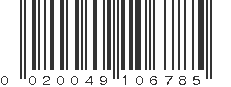 0 020049 106785